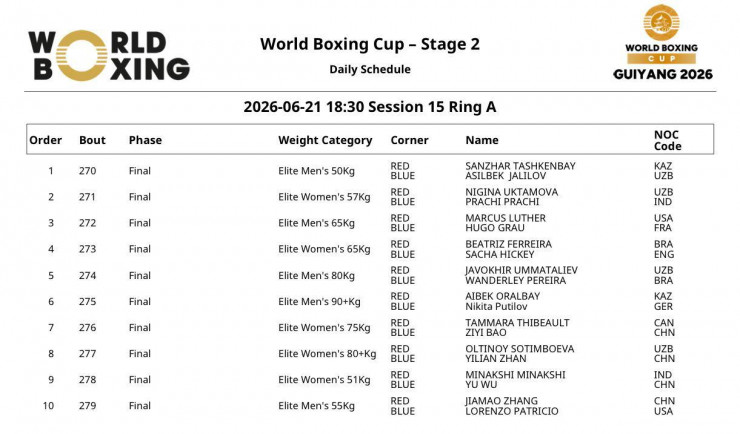 WORLD BOXING

World Boxing Cup – Stage 2

Daily Schedule

WORLD BOXING CUP GUIYANG 2026

2026-06-21 18:30 Session 15 Ring A

| Order | Bout | Phase | Weight Category | Corner | Name | NOC Code |
|---|---|---|---|---|---|---|
| 1 | 270 | Final | Elite Men's 50Kg | RED BLUE | SANZHAR TASHKENBAY ASILBEK JALILOV | KAZ UZB |
| 2 | 271 | Final | Elite Women's 57Kg | RED BLUE | NIGINA UKTAMOVA PRACHI PRACHI | UZB IND |
| 3 | 272 | Final | Elite Men's 65Kg | RED BLUE | MARCUS LUTHER HUGO GRAU | USA FRA |
| 4 | 273 | Final | Elite Women's 65Kg | RED BLUE | BEATRIZ FERREIRA SACHA HICKEY | BRA ENG |
| 5 | 274 | Final | Elite Men's 80Kg | RED BLUE | JAVOKHIR UMMATALIEV WANDERLEY PEREIRA | UZB BRA |
| 6 | 275 | Final | Elite Men's 90+Kg | RED BLUE | AIBEK ORALBAY Nikita Putilov | KAZ GER |
| 7 | 276 | Final | Elite Women's 75Kg | RED BLUE | TAMMARA THIBEAULT ZIYI BAO | CAN CHN |
| 8 | 277 | Final | Elite Women's 80+Kg | RED BLUE | OLTINOY SOTIMBOEVA YILIAN ZHAN | UZB CHN |
| 9 | 278 | Final | Elite Women's 51Kg | RED BLUE | MINAKSHI MINAKSHI YU WU | IND CHN |
| 10 | 279 | Final | Elite Men's 55Kg | RED BLUE | JIAMAO ZHANG LORENZO PATRICIO | CHN USA |